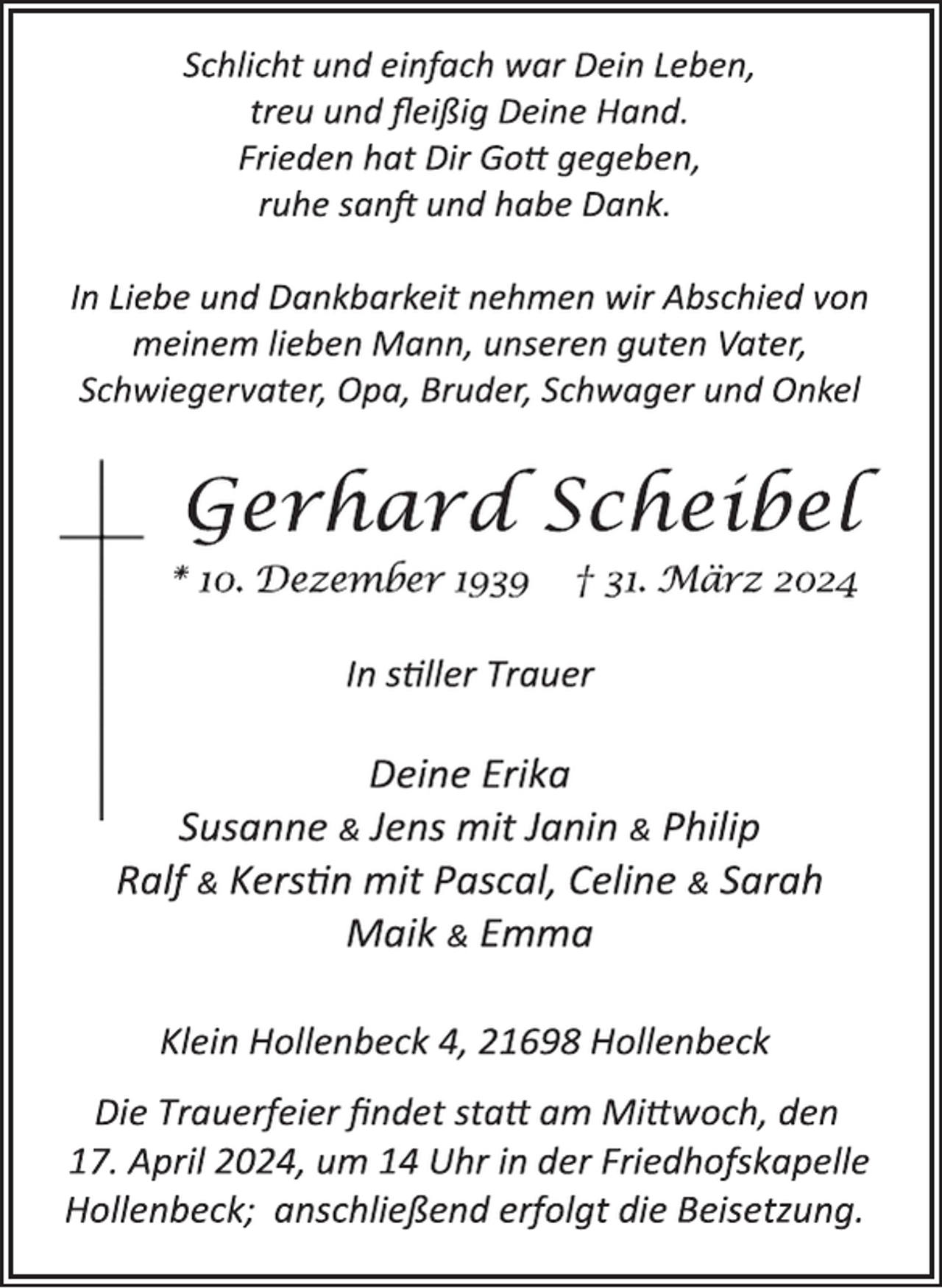 Schlicht und einfach war Dein Leben,
treu und fleißig Deine Hand.
Frieden hat Dir Gott gegeben,
ruhe sanft und habe Dank.

In Liebe und Dankbarkeit nehmen wir Abschied von meinem lieben Mann, unseren guten Vater, Schwiegervater, Opa, Bruder, Schwager und Onkel

Gerhard Scheibel

* 10. Dezember 1939 † 31. März 2024

In stiller Trauer

Deine Erika
Susanne & Jens mit Janin & Philip
Ralf & Kerstin mit Pascal, Celine & Sarah
Maik & Emma

Klein Hollenbeck 4, 21698 Hollenbeck

Die Trauerfeier findet statt am Mittwoch, den 17. April 2024, um 14 Uhr in der Friedhofskapelle Hollenbeck; anschließend erfolgt die Beisetzung.